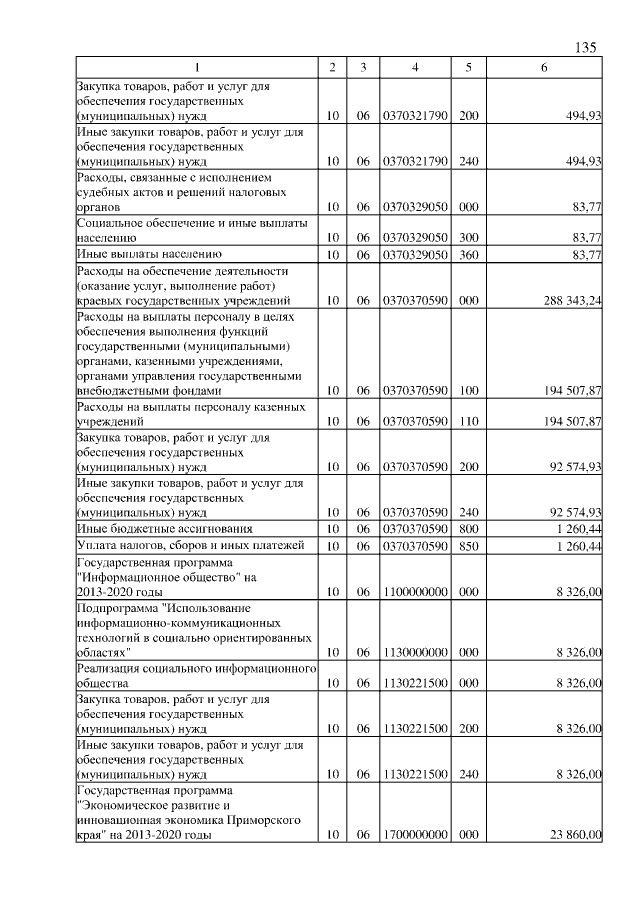 135

| 1 | 2 | 3 | 4 | 5 | 6 |
|---|---|---|---|---|---|
| Закупка товаров, работ и услуг для обеспечения государственных (муниципальных) нужд | 10 | 06 | 0370321790 | 200 | 494,93 |
| Иные закупки товаров, работ и услуг для обеспечения государственных (муниципальных) нужд | 10 | 06 | 0370321790 | 240 | 494,93 |
| Расходы, связанные с исполнением судебных актов и решений налоговых органов | 10 | 06 | 0370329050 | 000 | 83,77 |
| Социальное обеспечение и иные выплаты населению | 10 | 06 | 0370329050 | 300 | 83,77 |
| Иные выплаты населению | 10 | 06 | 0370329050 | 360 | 83,77 |
| Расходы на обеспечение деятельности (оказание услуг, выполнение работ) краевых государственных учреждений | 10 | 06 | 0370370590 | 000 | 288 343,24 |
| Расходы на выплаты персоналу в целях обеспечения выполнения функций государственными (муниципальными) органами, казенными учреждениями, органами управления государственными внебюджетными фондами | 10 | 06 | 0370370590 | 100 | 194 507,87 |
| Расходы на выплаты персоналу казенных учреждений | 10 | 06 | 0370370590 | 110 | 194 507,87 |
| Закупка товаров, работ и услуг для обеспечения государственных (муниципальных) нужд | 10 | 06 | 0370370590 | 200 | 92 574,93 |
| Иные закупки товаров, работ и услуг для обеспечения государственных (муниципальных) нужд | 10 | 06 | 0370370590 | 240 | 92 574,93 |
| Иные бюджетные ассигнования | 10 | 06 | 0370370590 | 800 | 1 260,44 |
| Уплата налогов, сборов и иных платежей | 10 | 06 | 0370370590 | 850 | 1 260,44 |
| Государственная программа "Информационное общество" на 2013-2020 годы | 10 | 06 | 1100000000 | 000 | 8 326,00 |
| Подпрограмма "Использование информационно-коммуникационных технологий в социально ориентированных областях" | 10 | 06 | 1130000000 | 000 | 8 326,00 |
| Реализация социального информационного общества | 10 | 06 | 1130221500 | 000 | 8 326,00 |
| Закупка товаров, работ и услуг для обеспечения государственных (муниципальных) нужд | 10 | 06 | 1130221500 | 200 | 8 326,00 |
| Иные закупки товаров, работ и услуг для обеспечения государственных (муниципальных) нужд | 10 | 06 | 1130221500 | 240 | 8 326,00 |
| Государственная программа "Экономическое развитие и инновационная экономика Приморского края" на 2013-2020 годы | 10 | 06 | 1700000000 | 000 | 23 860,00 |